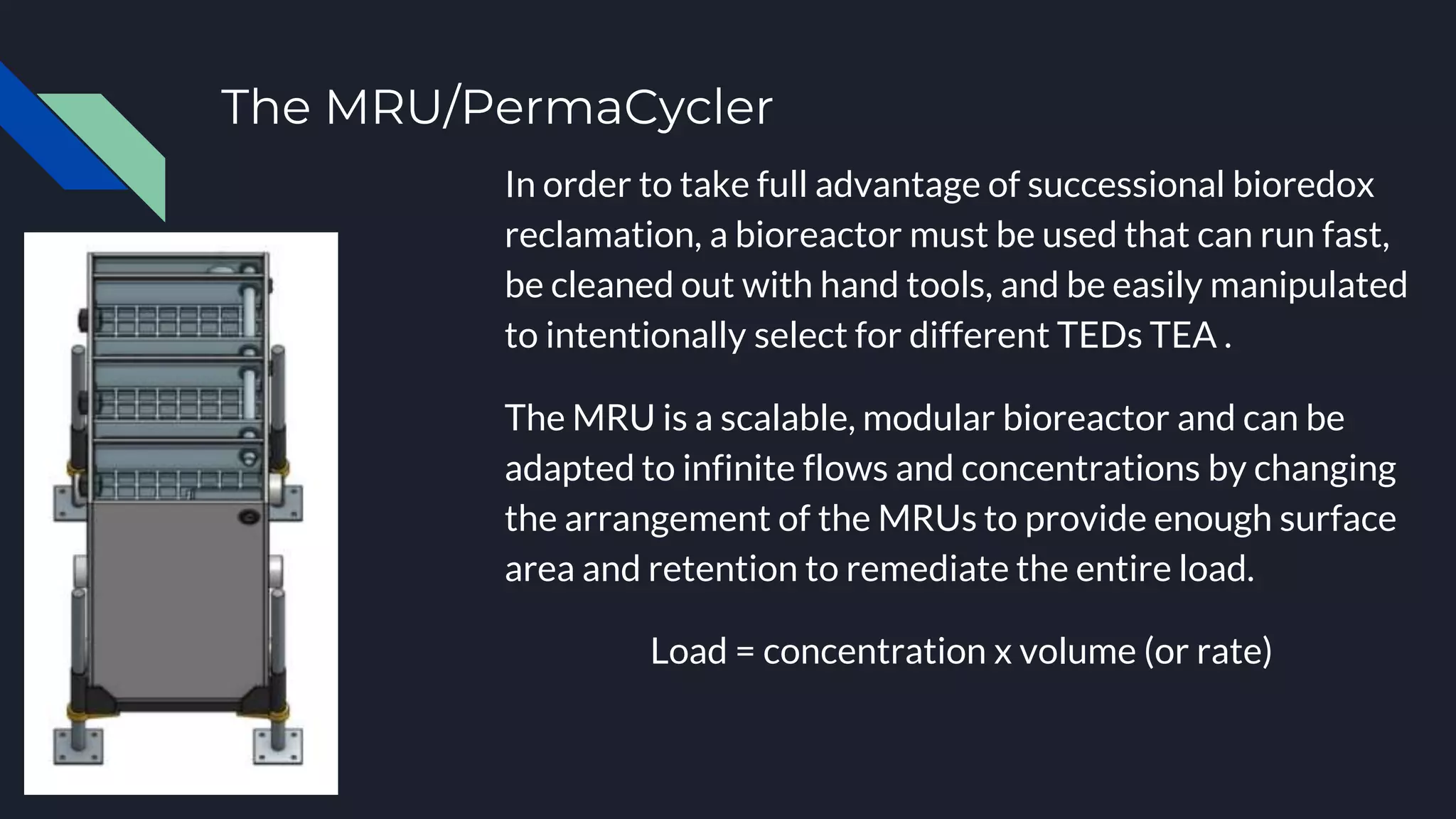 The MRU/PermaCycler

In order to take full advantage of successional bioredox reclamation, a bioreactor must be used that can run fast, be cleaned out with hand tools, and be easily manipulated to intentionally select for different TEDs TEA .

The MRU is a scalable, modular bioreactor and can be adapted to infinite flows and concentrations by changing the arrangement of the MRUs to provide enough surface area and retention to remediate the entire load.

Load = concentration x volume (or rate)